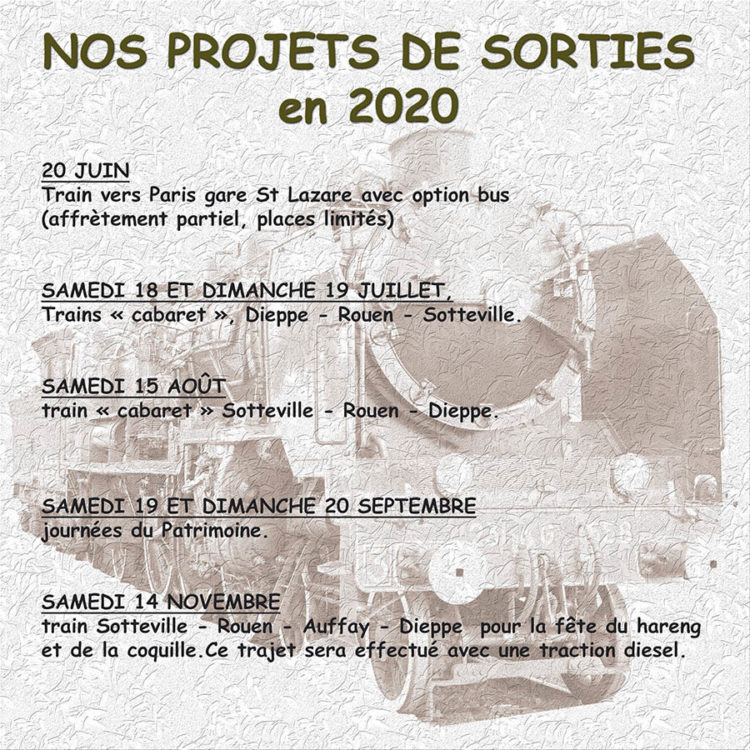 NOS PROJETS DE SORTIES
en 2020

20 JUIN
Train vers Paris gare St Lazare avec option bus (affrètement partiel, places limités)

SAMEDI 18 ET DIMANCHE 19 JUILLET,
Trains « cabaret », Dieppe - Rouen - Sotteville.

SAMEDI 15 AOÛT
train « cabaret » Sotteville - Rouen - Dieppe.

SAMEDI 19 ET DIMANCHE 20 SEPTEMBRE
journées du Patrimoine.

SAMEDI 14 NOVEMBRE
train Sotteville - Rouen - Auffay - Dieppe pour la fête du hareng et de la coquille.Ce trajet sera effectué avec une traction diesel.